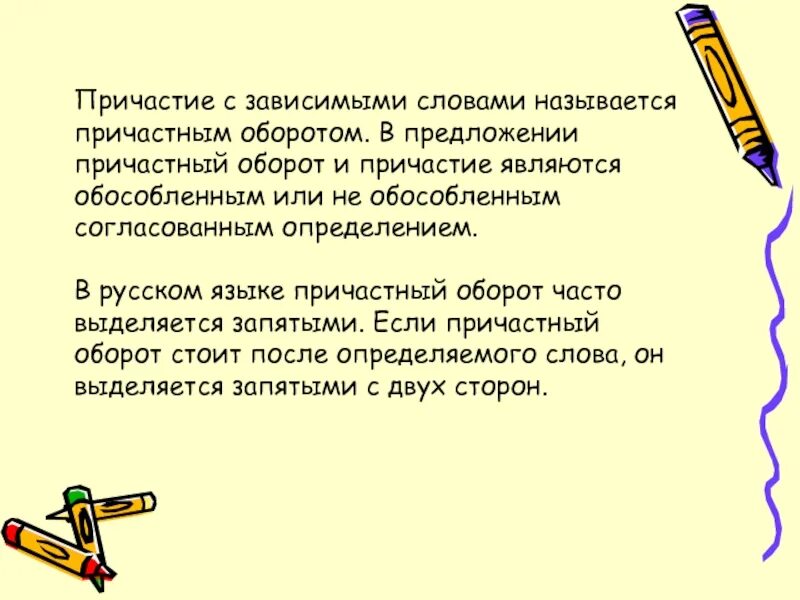 Причастие с зависимыми словами называется причастным оборотом. В предложении причастный оборот и причастие являются обособленным или не обособленным согласованным определением.

В русском языке причастный оборот часто выделяется запятыми. Если причастный оборот стоит после определяемого слова, он выделяется запятыми с двух сторон.